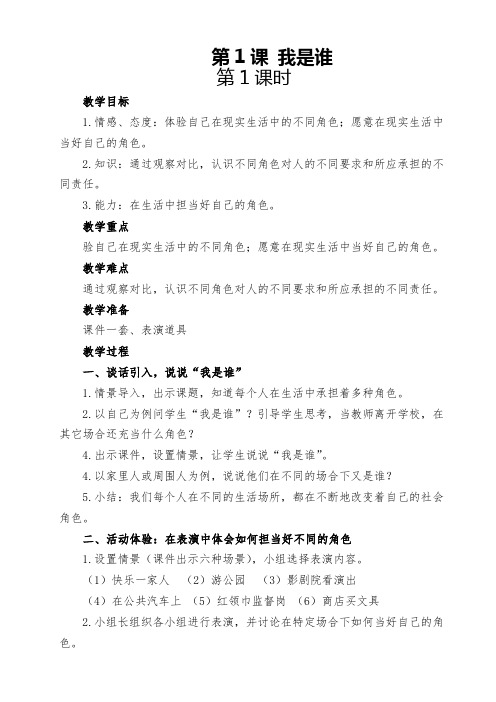 第1课 我是谁
第1课时

教学目标

1.情感、态度：体验自己在现实生活中的不同角色；愿意在现实生活中当好自己的角色。

2.知识：通过观察对比，认识不同角色对人的不同要求和所应承担的不同责任。

3.能力：在生活中担当好自己的角色。

教学重点

验自己在现实生活中的不同角色；愿意在现实生活中当好自己的角色。

教学难点

通过观察对比，认识不同角色对人的不同要求和所应承担的不同责任。

教学准备

课件一套、表演道具

教学过程

一、谈话引入，说说“我是谁”

1.情景导入，出示课题，知道每个人在生活中承担着多种角色。

2.以自己为例问学生“我是谁”？引导学生思考，当教师离开学校，在其它场合还充当什么角色？

4.出示课件，设置情景，让学生说说“我是谁”。

4.以家里人或周围人为例，说说他们在不同的场合下又是谁？

5.小结：我们每个人在不同的生活场所，都在不断地改变着自己的社会角色。

二、活动体验：在表演中体会如何担当好不同的角色

1.设置情景（课件出示六种场景），小组选择表演内容。

（1）快乐一家人 （2）游公园 （3）影剧院看演出

（4）在公共汽车上 （5）红领巾监督岗 （6）商店买文具

2.小组长组织各小组进行表演，并讨论在特定场合下如何当好自己的角色。